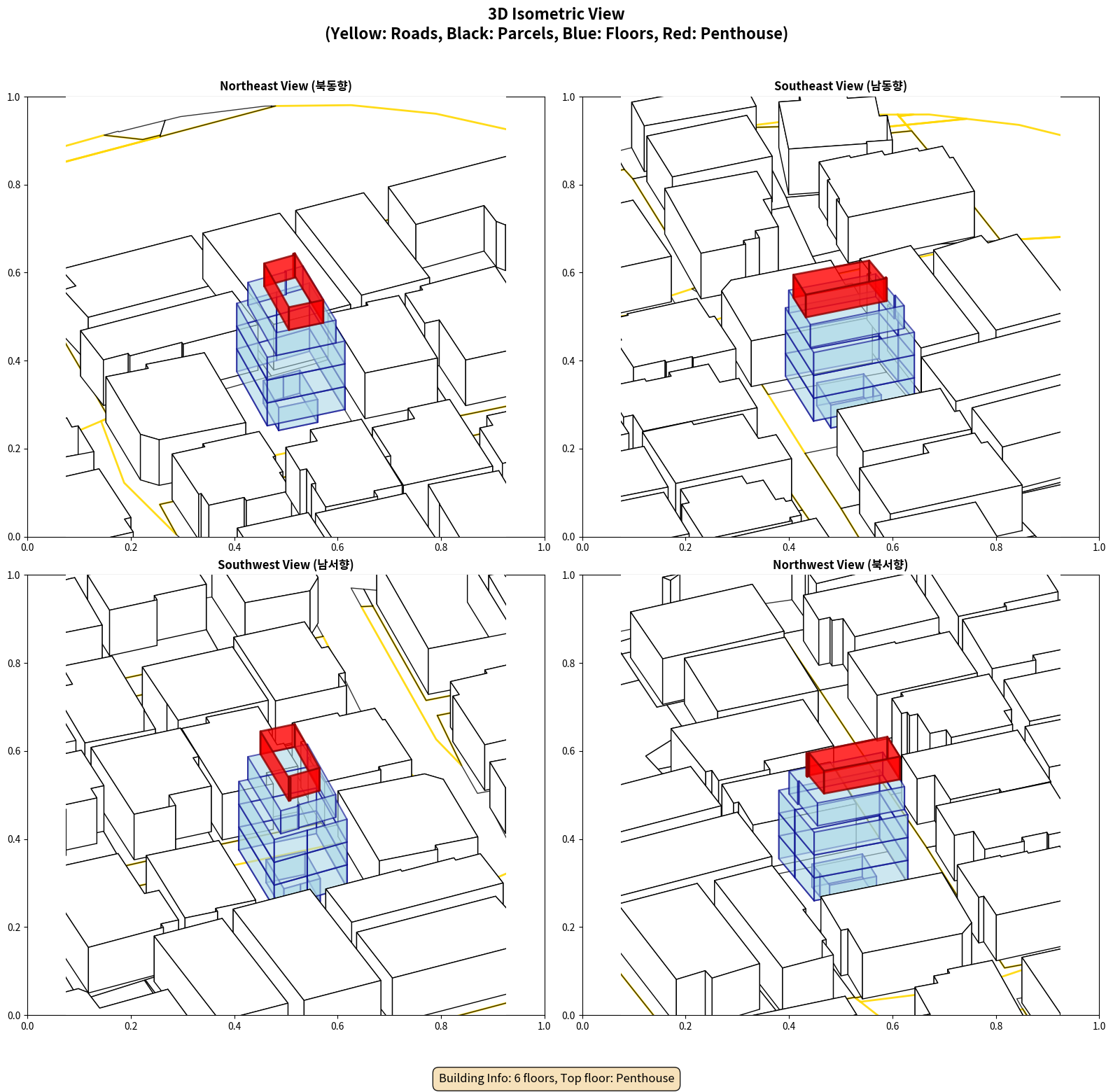 3D Isometric View
(Yellow: Roads, Black: Parcels, Blue: Floors, Red: Penthouse)

Northeast View (북동향)

1.0
0.8
0.6
0.4
0.2
0.0
0.0 0.2 0.4 0.6 0.8 1.0

Southeast View (남동향)

1.0
0.8
0.6
0.4
0.2
0.0
0.0 0.2 0.4 0.6 0.8 1.0

Southwest View (남서향)

1.0
0.8
0.6
0.4
0.2
0.0
0.0 0.2 0.4 0.6 0.8 1.0

Northwest View (북서향)

1.0
0.8
0.6
0.4
0.2
0.0
0.0 0.2 0.4 0.6 0.8 1.0

Building Info: 6 floors, Top floor: Penthouse